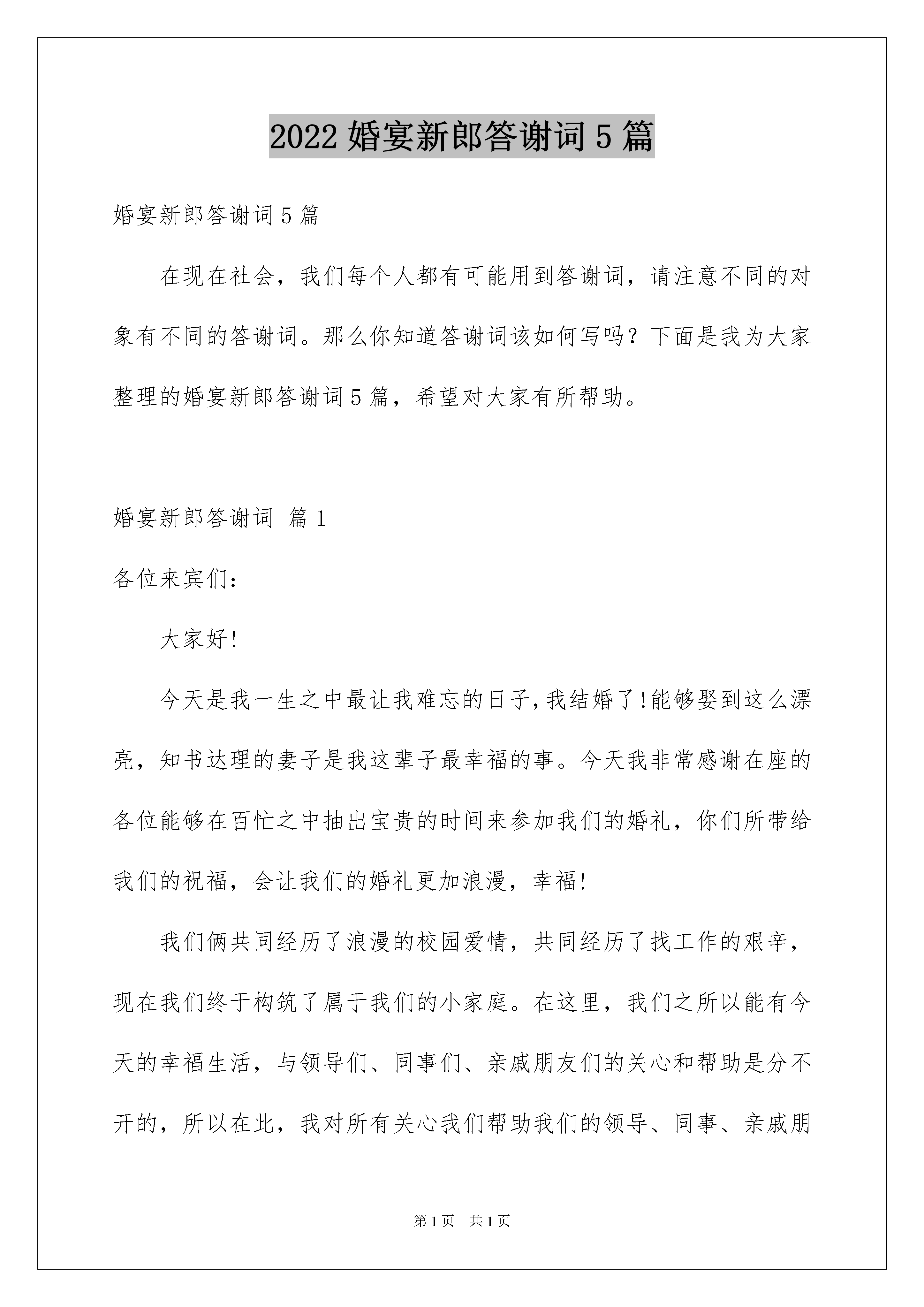 2022 婚宴新郎答谢词 5 篇

婚宴新郎答谢词 5 篇

在现在社会，我们每个人都有可能用到答谢词，请注意不同的对象有不同的答谢词。那么你知道答谢词该如何写吗？下面是我为大家整理的婚宴新郎答谢词 5 篇，希望对大家有所帮助。

婚宴新郎答谢词 篇 1

各位来宾们：

大家好!

今天是我一生之中最让我难忘的日子,我结婚了!能够娶到这么漂亮，知书达理的妻子是我这辈子最幸福的事。今天我非常感谢在座的各位能够在百忙之中抽出宝贵的时间来参加我们的婚礼，你们所带给我们的祝福，会让我们的婚礼更加浪漫，幸福!

我们俩共同经历了浪漫的校园爱情，共同经历了找工作的艰辛，现在我们终于构筑了属于我们的小家庭。在这里，我们之所以能有今天的幸福生活，与领导们、同事们、亲戚朋友们的关心和帮助是分不开的，所以在此，我对所有关心我们帮助我们的领导、同事、亲戚朋

第 1 页 共 1 页